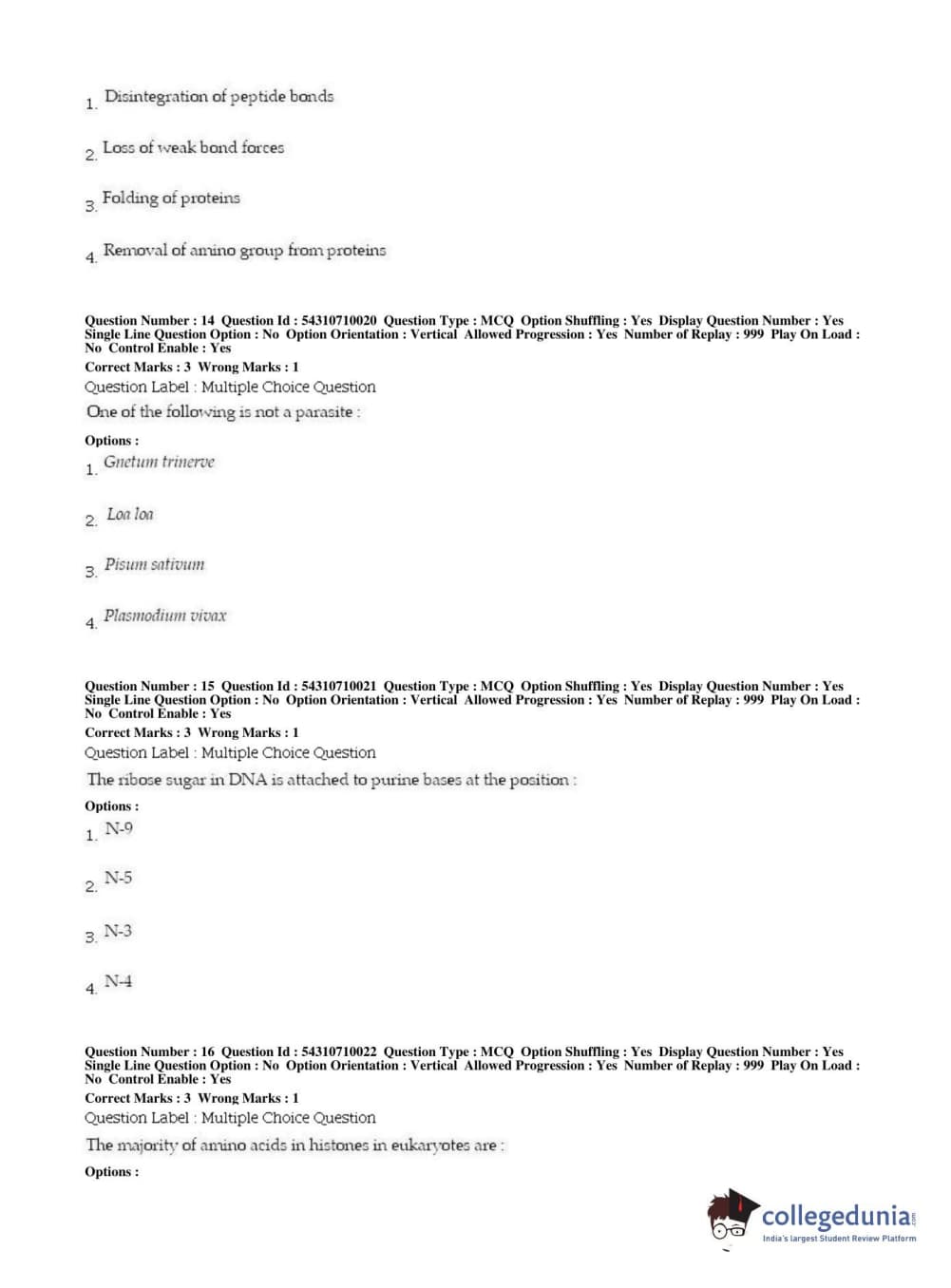 1. Disintegration of peptide bonds

2. Loss of weak bond forces

3. Folding of proteins

4. Removal of amino group from proteins

Question Number : 14 Question Id : 54310710020 Question Type : MCQ Option Shuffling : Yes Display Question Number : Yes Single Line Question Option : No Option Orientation : Vertical Allowed Progression : Yes Number of Replay : 999 Play On Load : No Control Enable : Yes

Correct Marks : 3 Wrong Marks : 1

Question Label : Multiple Choice Question

One of the following is not a parasite :

Options :

1. Gnetum trinerve

2. Loa loa

3. Pisum sativum

4. Plasmodium vivax

Question Number : 15 Question Id : 54310710021 Question Type : MCQ Option Shuffling : Yes Display Question Number : Yes Single Line Question Option : No Option Orientation : Vertical Allowed Progression : Yes Number of Replay : 999 Play On Load : No Control Enable : Yes

Correct Marks : 3 Wrong Marks : 1

Question Label : Multiple Choice Question

The ribose sugar in DNA is attached to purine bases at the position :

Options :

1. N-9

2. N-5

3. N-3

4. N-4

Question Number : 16 Question Id : 54310710022 Question Type : MCQ Option Shuffling : Yes Display Question Number : Yes Single Line Question Option : No Option Orientation : Vertical Allowed Progression : Yes Number of Replay : 999 Play On Load : No Control Enable : Yes

Correct Marks : 3 Wrong Marks : 1

Question Label : Multiple Choice Question

The majority of amino acids in histones in eukaryotes are :

Options :

collegedunia.com
India's largest Student Review Platform